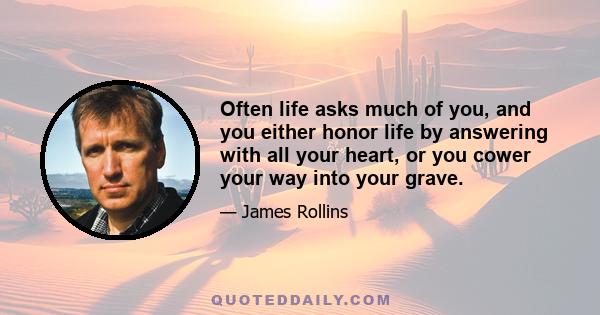 Often life asks much of you, and you either honor life by answering with all your heart, or you cower your way into your grave.

— James Rollins

QUOTEDDAILY.COM